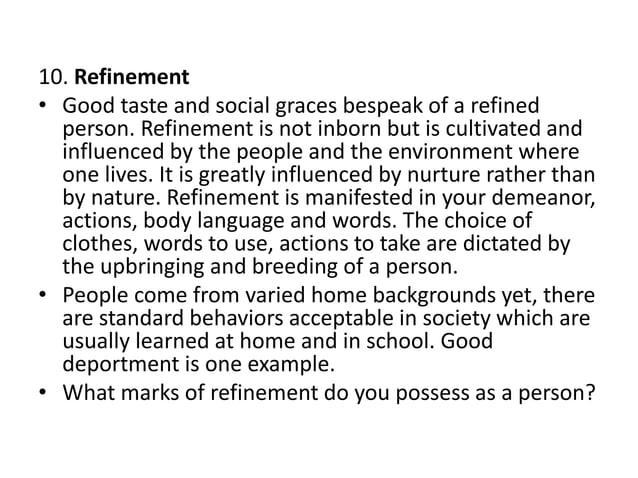 10. Refinement

• Good taste and social graces bespeak of a refined person. Refinement is not inborn but is cultivated and influenced by the people and the environment where one lives. It is greatly influenced by nurture rather than by nature. Refinement is manifested in your demeanor, actions, body language and words. The choice of clothes, words to use, actions to take are dictated by the upbringing and breeding of a person.
• People come from varied home backgrounds yet, there are standard behaviors acceptable in society which are usually learned at home and in school. Good deportment is one example.
• What marks of refinement do you possess as a person?